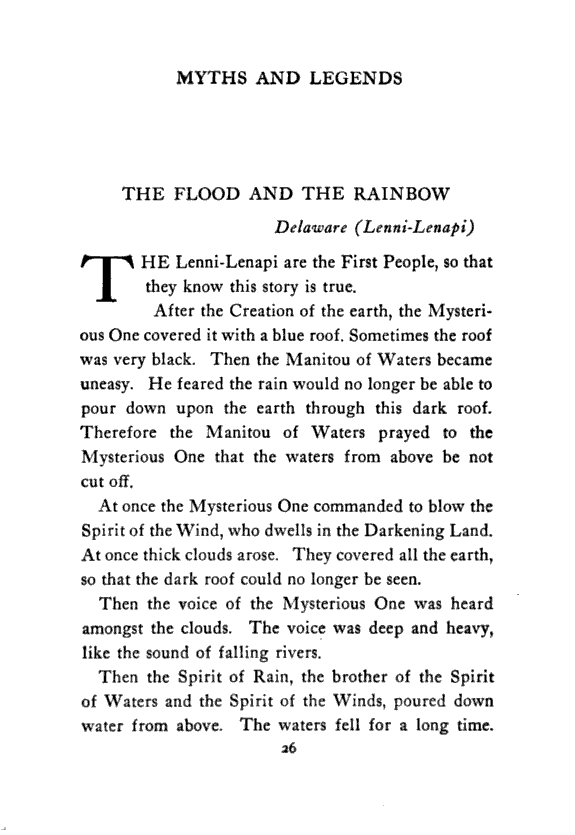 MYTHS AND LEGENDS

THE FLOOD AND THE RAINBOW

Delaware (Lenni-Lenapi)

THE Lenni-Lenapi are the First People, so that they know this story is true.

After the Creation of the earth, the Mysterious One covered it with a blue roof. Sometimes the roof was very black. Then the Manitou of Waters became uneasy. He feared the rain would no longer be able to pour down upon the earth through this dark roof. Therefore the Manitou of Waters prayed to the Mysterious One that the waters from above be not cut off.

At once the Mysterious One commanded to blow the Spirit of the Wind, who dwells in the Darkening Land. At once thick clouds arose. They covered all the earth, so that the dark roof could no longer be seen.

Then the voice of the Mysterious One was heard amongst the clouds. The voice was deep and heavy, like the sound of falling rivers.

Then the Spirit of Rain, the brother of the Spirit of Waters and the Spirit of the Winds, poured down water from above. The waters fell for a long time.

26